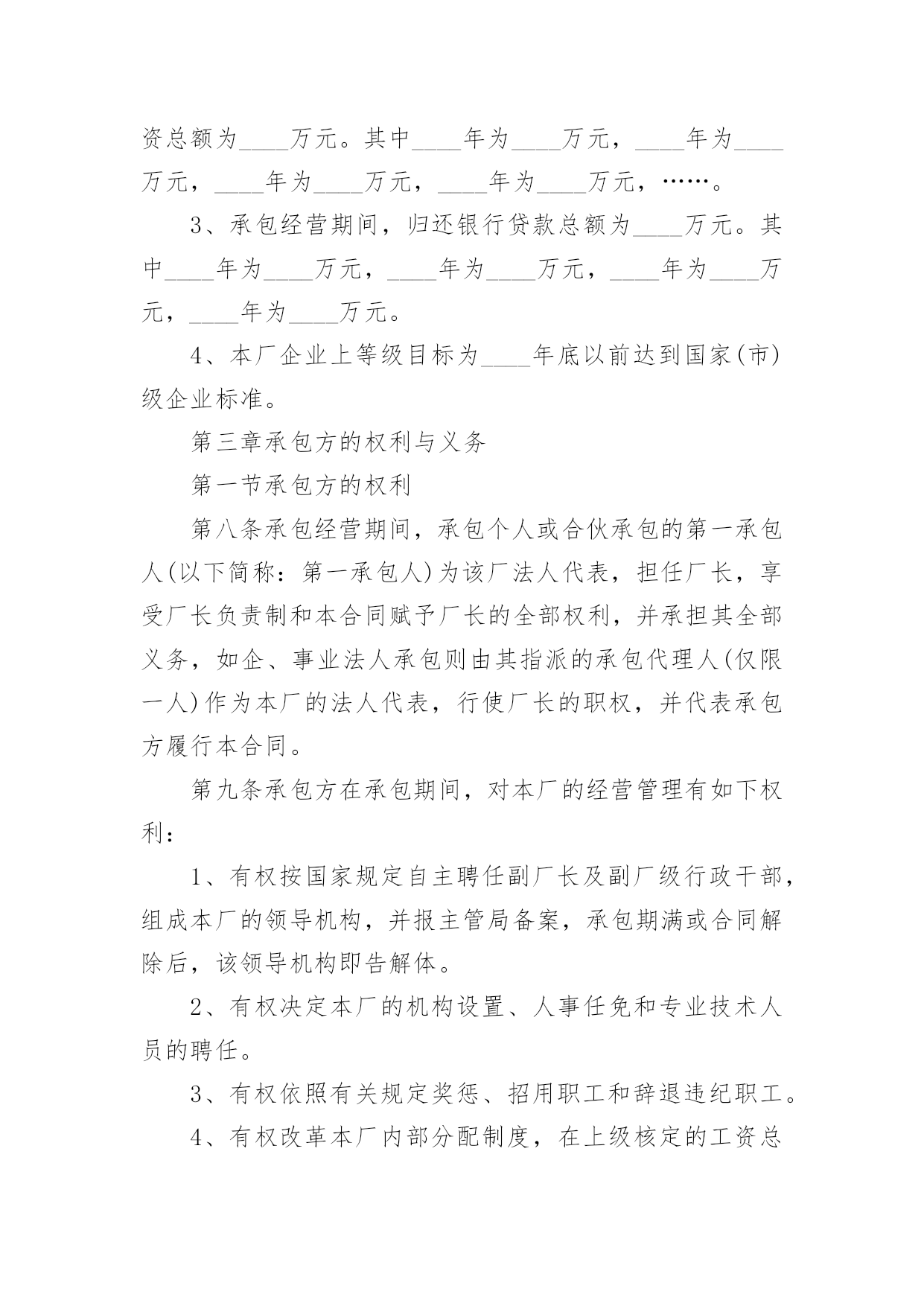 资总额为____万元。其中____年为____万元，____年为____万元，____年为____万元，____年为____万元，……。

3、承包经营期间，归还银行贷款总额为____万元。其中____年为____万元，____年为____万元，____年为____万元，____年为____万元。

4、本厂企业上等级目标为____年底以前达到国家(市)级企业标准。

第三章承包方的权利与义务

第一节承包方的权利

第八条承包经营期间，承包个人或合伙承包的第一承包人(以下简称：第一承包人)为该厂法人代表，担任厂长，享受厂长负责制和本合同赋予厂长的全部权利，并承担其全部义务，如企、事业法人承包则由其指派的承包代理人(仅限一人)作为本厂的法人代表，行使厂长的职权，并代表承包方履行本合同。

第九条承包方在承包期间，对本厂的经营管理有如下权利：

1、有权按国家规定自主聘任副厂长及副厂级行政干部，组成本厂的领导机构，并报主管局备案，承包期满或合同解除后，该领导机构即告解体。

2、有权决定本厂的机构设置、人事任免和专业技术人员的聘任。

3、有权依照有关规定奖惩、招用职工和辞退违纪职工。

4、有权改革本厂内部分配制度，在上级核定的工资总